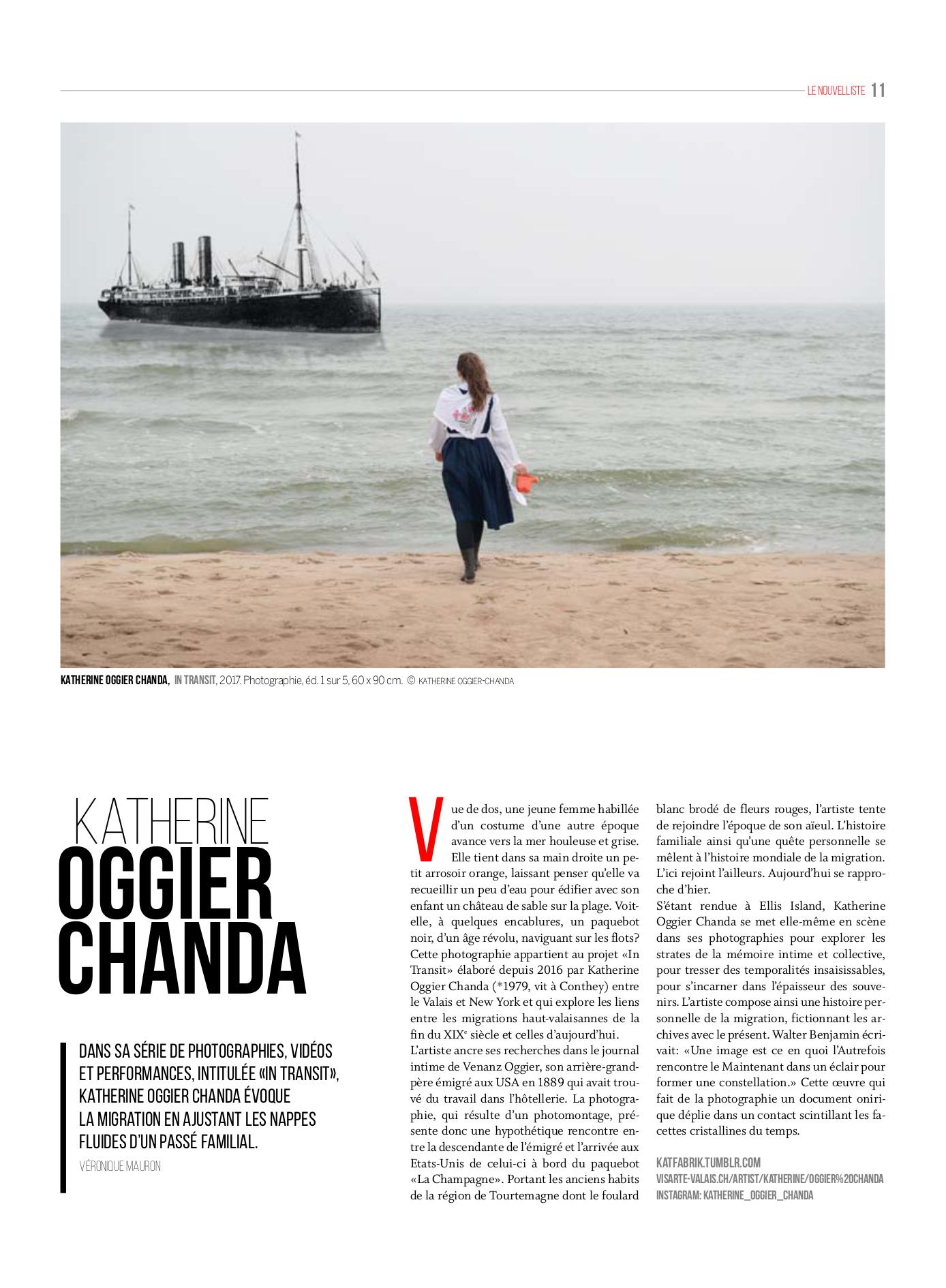 LE NOUVELLISTE 11

KATHERINE OGGIER CHANDA, IN TRANSIT, 2017. Photographie, éd. 1 sur 5, 60 x 90 cm. © KATHERINE OGGIER-CHANDA

KATHERINE
OGGIER
CHANDA

DANS SA SÉRIE DE PHOTOGRAPHIES, VIDÉOS ET PERFORMANCES, INTITULÉE «IN TRANSIT», KATHERINE OGGIER CHANDA ÉVOQUE LA MIGRATION EN AJUSTANT LES NAPPES FLUIDES D'UN PASSÉ FAMILIAL.

VÉRONIQUE MAURON

Vue de dos, une jeune femme habillée d'un costume d'une autre époque avance vers la mer houleuse et grise. Elle tient dans sa main droite un petit arrosoir orange, laissant penser qu'elle va recueillir un peu d'eau pour édifier avec son enfant un château de sable sur la plage. Voit-elle, à quelques encablures, un paquebot noir, d'un âge révolu, naviguant sur les flots? Cette photographie appartient au projet «In Transit» élaboré depuis 2016 par Katherine Oggier Chanda (*1979, vit à Conthey) entre le Valais et New York et qui explore les liens entre les migrations haut-valaisannes de la fin du XIX$^e$ siècle et celles d'aujourd'hui.
L'artiste ancre ses recherches dans le journal intime de Venanz Oggier, son arrière-grand-père émigré aux USA en 1889 qui avait trouvé du travail dans l'hôtellerie. La photographie, qui résulte d'un photomontage, présente donc une hypothétique rencontre entre la descendante de l'émigré et l'arrivée aux Etats-Unis de celui-ci à bord du paquebot «La Champagne». Portant les anciens habits de la région de Tourtemagne dont le foulard blanc brodé de fleurs rouges, l'artiste tente de rejoindre l'époque de son aïeul. L'histoire familiale ainsi qu'une quête personnelle se mêlent à l'histoire mondiale de la migration. L'ici rejoint l'ailleurs. Aujourd'hui se rapproche d'hier.
S'étant rendue à Ellis Island, Katherine Oggier Chanda se met elle-même en scène dans ses photographies pour explorer les strates de la mémoire intime et collective, pour tresser des temporalités insaisissables, pour s'incarner dans l'épaisseur des souvenirs. L'artiste compose ainsi une histoire personnelle de la migration, fictionnant les archives avec le présent. Walter Benjamin écrivait: «Une image est ce en quoi l'Autrefois rencontre le Maintenant dans un éclair pour former une constellation.» Cette œuvre qui fait de la photographie un document onirique déplie dans un contact scintillant les facettes cristallines du temps.

KATFABRIK.TUMBLR.COM
VISARTE-VALAIS.CH/ARTIST/KATHERINE/OGGIER%20CHANDA
INSTAGRAM: KATHERINE_OGGIER_CHANDA